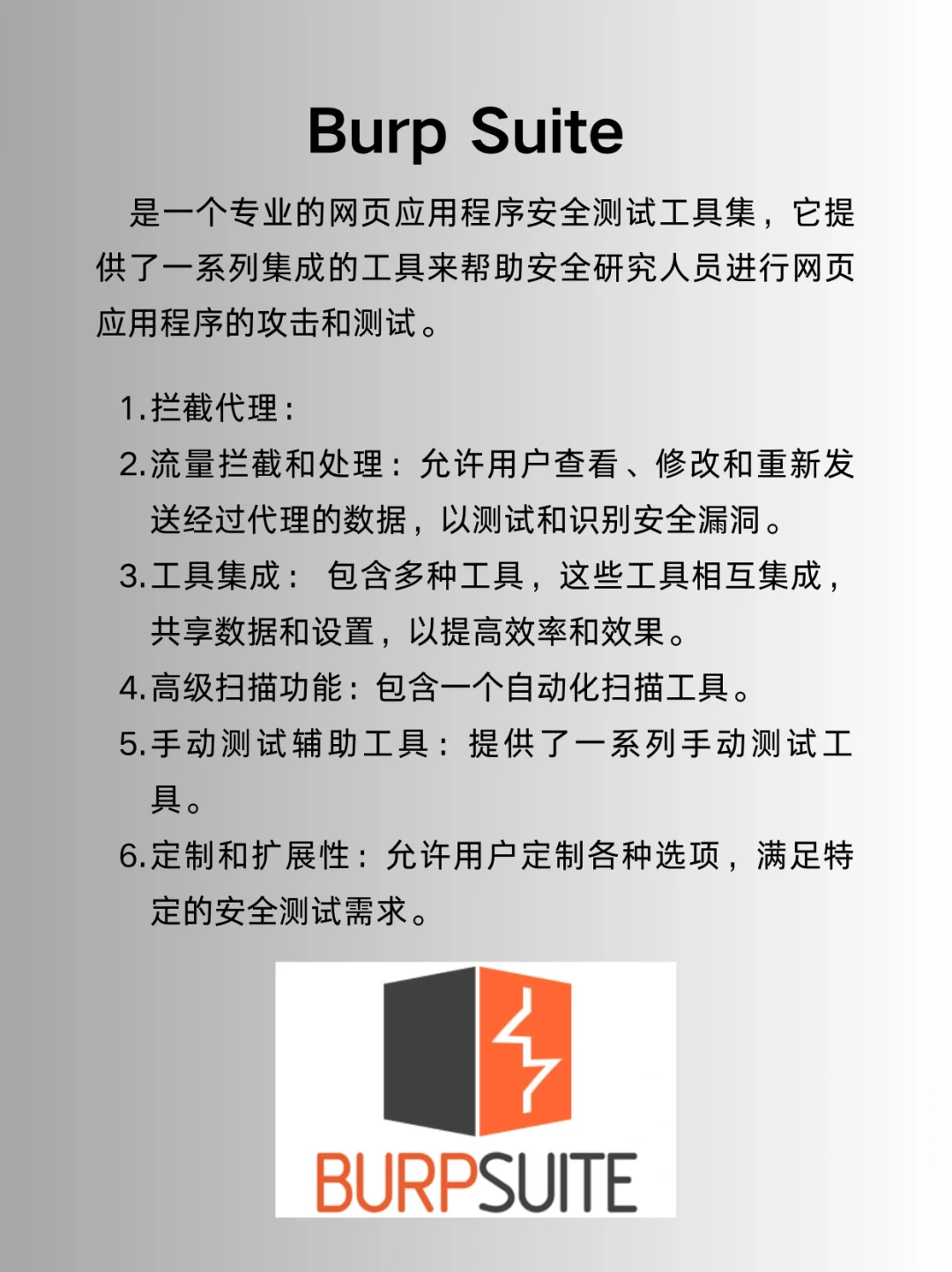 Burp Suite

是一个专业的网页应用程序安全测试工具集，它提供了一系列集成的工具来帮助安全研究人员进行网页应用程序的攻击和测试。

1.拦截代理：
2.流量拦截和处理：允许用户查看、修改和重新发送经过代理的数据，以测试和识别安全漏洞。
3.工具集成： 包含多种工具，这些工具相互集成，共享数据和设置，以提高效率和效果。
4.高级扫描功能：包含一个自动化扫描工具。
5.手动测试辅助工具：提供了一系列手动测试工具。
6.定制和扩展性：允许用户定制各种选项，满足特定的安全测试需求。

BURPSUITE